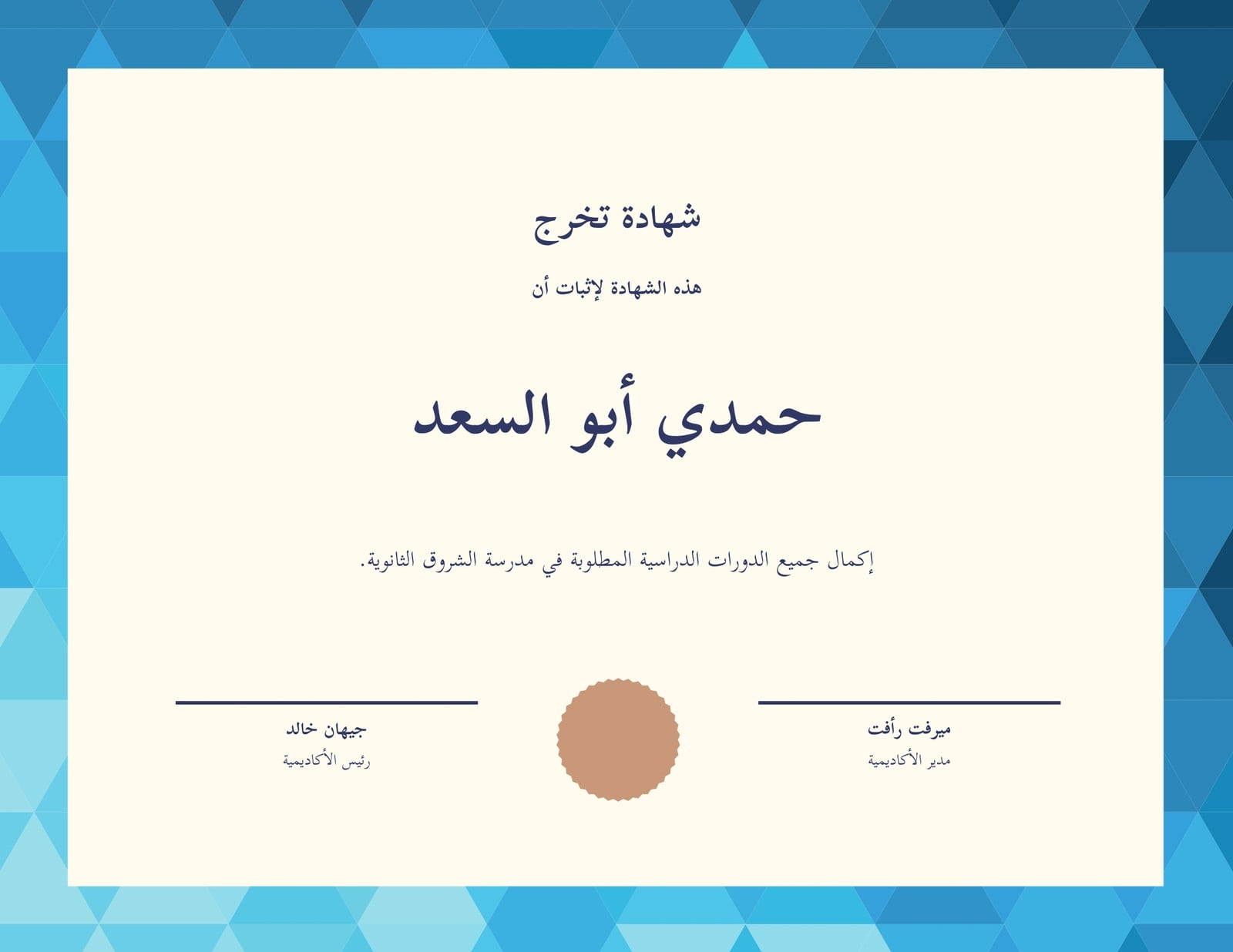 شهادة تخرج

هذه الشهادة لإثبات أن

حمدي أبو السعد

إكمال جميع الدورات الدراسية المطلوبة في مدرسة الشروق الثانوية.

ميرفت رأفت
مدير الأكاديمية

جيهان خالد
رئيس الأكاديمية